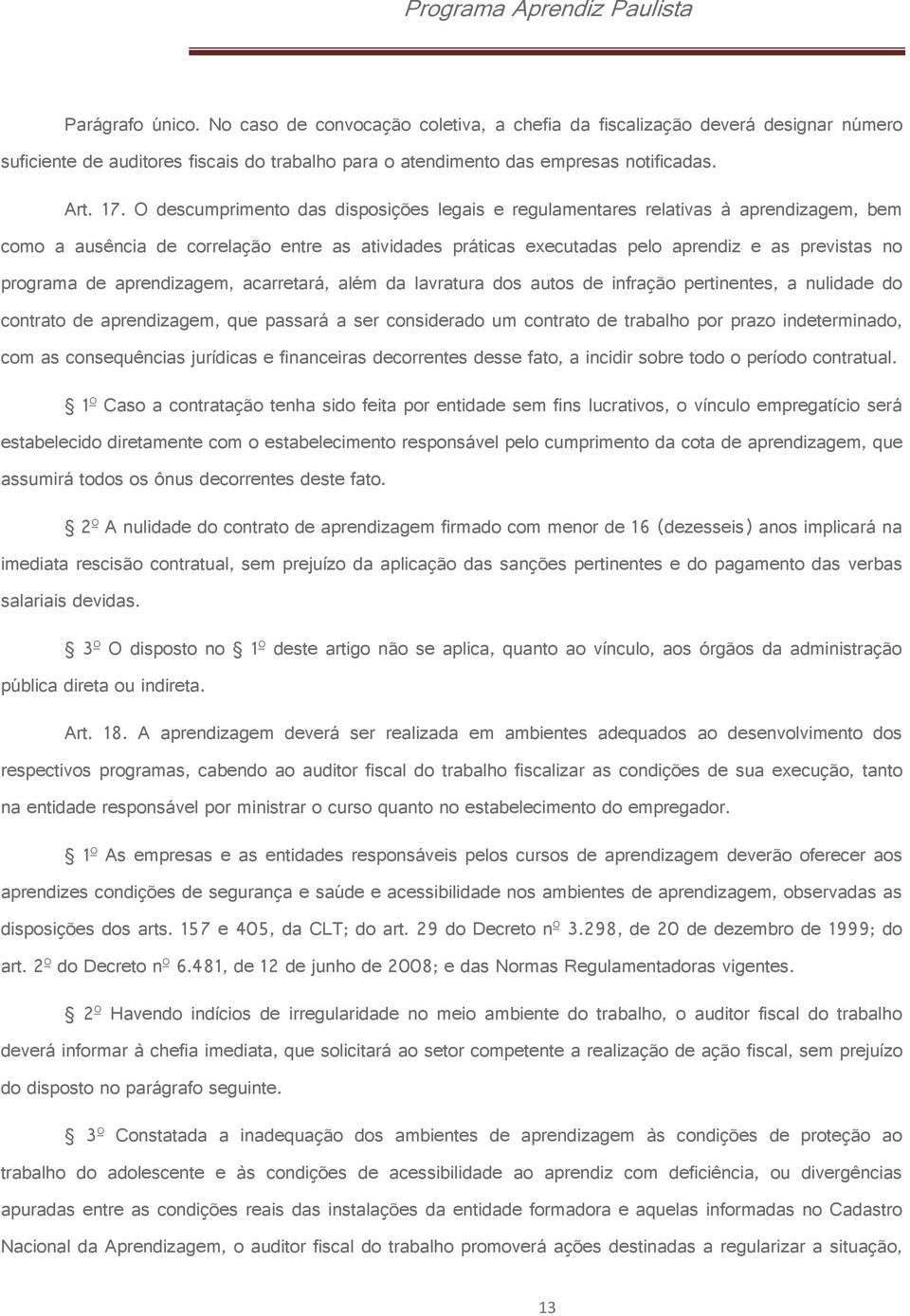 Programa Aprendiz Paulista

Parágrafo único. No caso de convocação coletiva, a chefia da fiscalização deverá designar número suficiente de auditores fiscais do trabalho para o atendimento das empresas notificadas.

Art. 17. O descumprimento das disposições legais e regulamentares relativas à aprendizagem, bem como a ausência de correlação entre as atividades práticas executadas pelo aprendiz e as previstas no programa de aprendizagem, acarretará, além da lavratura dos autos de infração pertinentes, a nulidade do contrato de aprendizagem, que passará a ser considerado um contrato de trabalho por prazo indeterminado, com as consequências jurídicas e financeiras decorrentes desse fato, a incidir sobre todo o período contratual.

§ 1º Caso a contratação tenha sido feita por entidade sem fins lucrativos, o vínculo empregatício será estabelecido diretamente com o estabelecimento responsável pelo cumprimento da cota de aprendizagem, que assumirá todos os ônus decorrentes deste fato.

§ 2º A nulidade do contrato de aprendizagem firmado com menor de 16 (dezesseis) anos implicará na imediata rescisão contratual, sem prejuízo da aplicação das sanções pertinentes e do pagamento das verbas salariais devidas.

§ 3º O disposto no § 1º deste artigo não se aplica, quanto ao vínculo, aos órgãos da administração pública direta ou indireta.

Art. 18. A aprendizagem deverá ser realizada em ambientes adequados ao desenvolvimento dos respectivos programas, cabendo ao auditor fiscal do trabalho fiscalizar as condições de sua execução, tanto na entidade responsável por ministrar o curso quanto no estabelecimento do empregador.

§ 1º As empresas e as entidades responsáveis pelos cursos de aprendizagem deverão oferecer aos aprendizes condições de segurança e saúde e acessibilidade nos ambientes de aprendizagem, observadas as disposições dos arts. 157 e 405, da CLT; do art. 29 do Decreto nº 3.298, de 20 de dezembro de 1999; do art. 2º do Decreto nº 6.481, de 12 de junho de 2008; e das Normas Regulamentadoras vigentes.

§ 2º Havendo indícios de irregularidade no meio ambiente do trabalho, o auditor fiscal do trabalho deverá informar à chefia imediata, que solicitará ao setor competente a realização de ação fiscal, sem prejuízo do disposto no parágrafo seguinte.

§ 3º Constatada a inadequação dos ambientes de aprendizagem às condições de proteção ao trabalho do adolescente e às condições de acessibilidade ao aprendiz com deficiência, ou divergências apuradas entre as condições reais das instalações da entidade formadora e aquelas informadas no Cadastro Nacional da Aprendizagem, o auditor fiscal do trabalho promoverá ações destinadas a regularizar a situação,

13